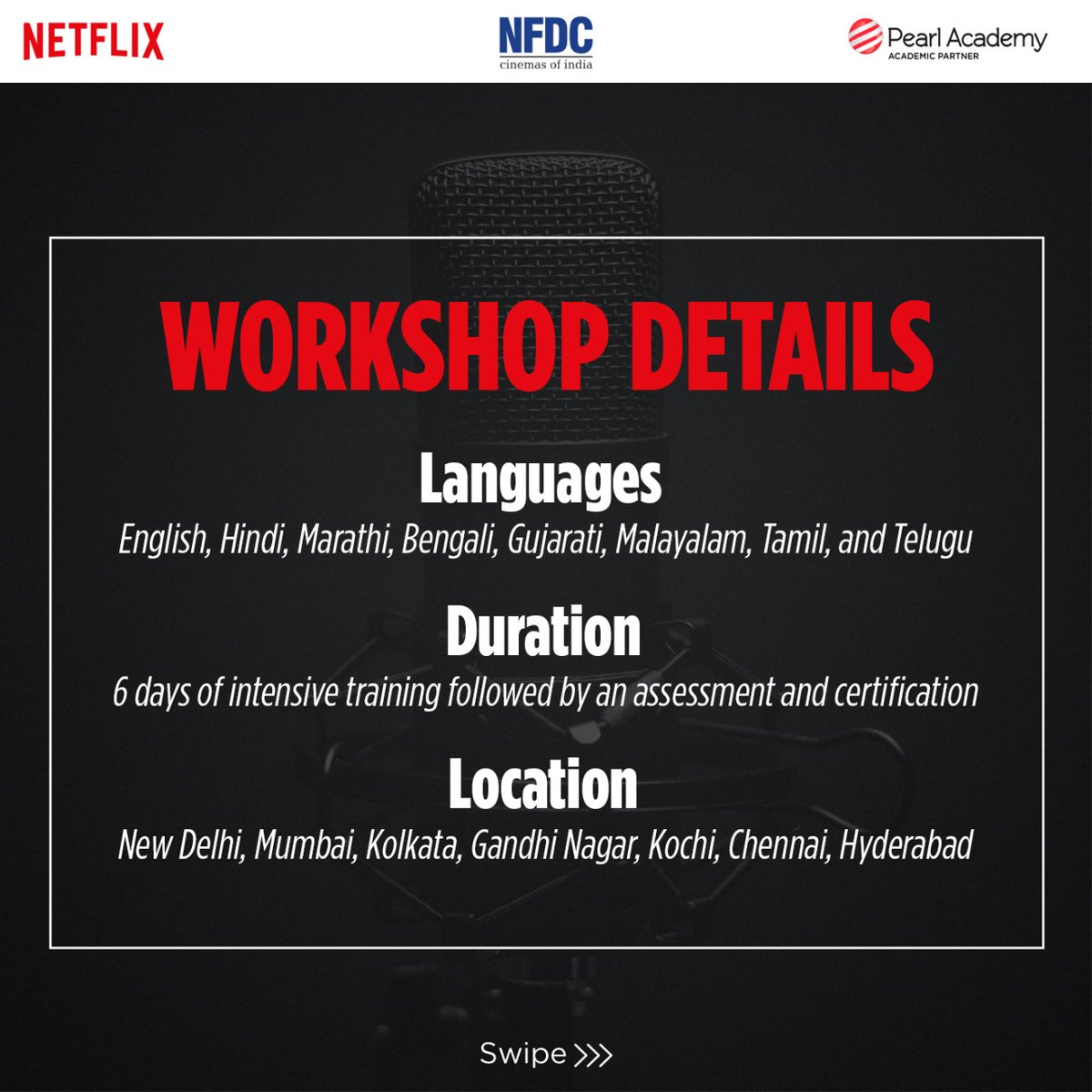 NETFLIX

NFDC
cinemas of india

Pearl Academy
ACADEMIC PARTNER

WORKSHOP DETAILS

Languages
English, Hindi, Marathi, Bengali, Gujarati, Malayalam, Tamil, and Telugu

Duration
6 days of intensive training followed by an assessment and certification

Location
New Delhi, Mumbai, Kolkata, Gandhi Nagar, Kochi, Chennai, Hyderabad

Swipe >>>